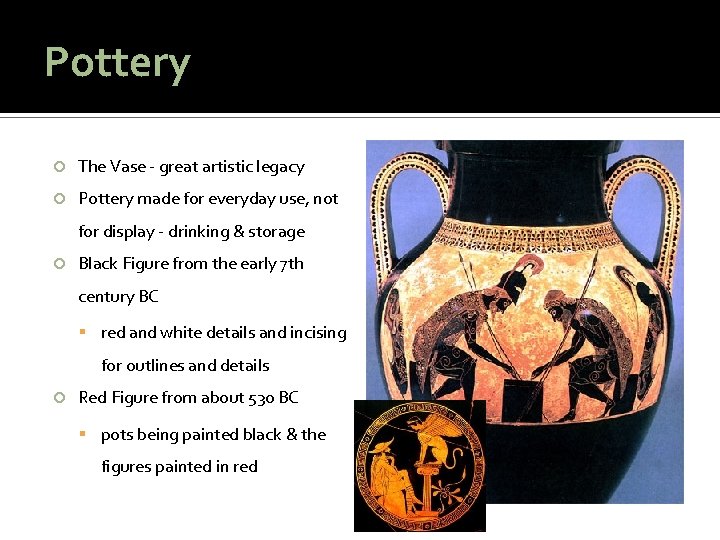 Pottery

The Vase - great artistic legacy

Pottery made for everyday use, not for display - drinking & storage

Black Figure from the early 7th century BC

red and white details and incising for outlines and details

Red Figure from about 530 BC

pots being painted black & the figures painted in red